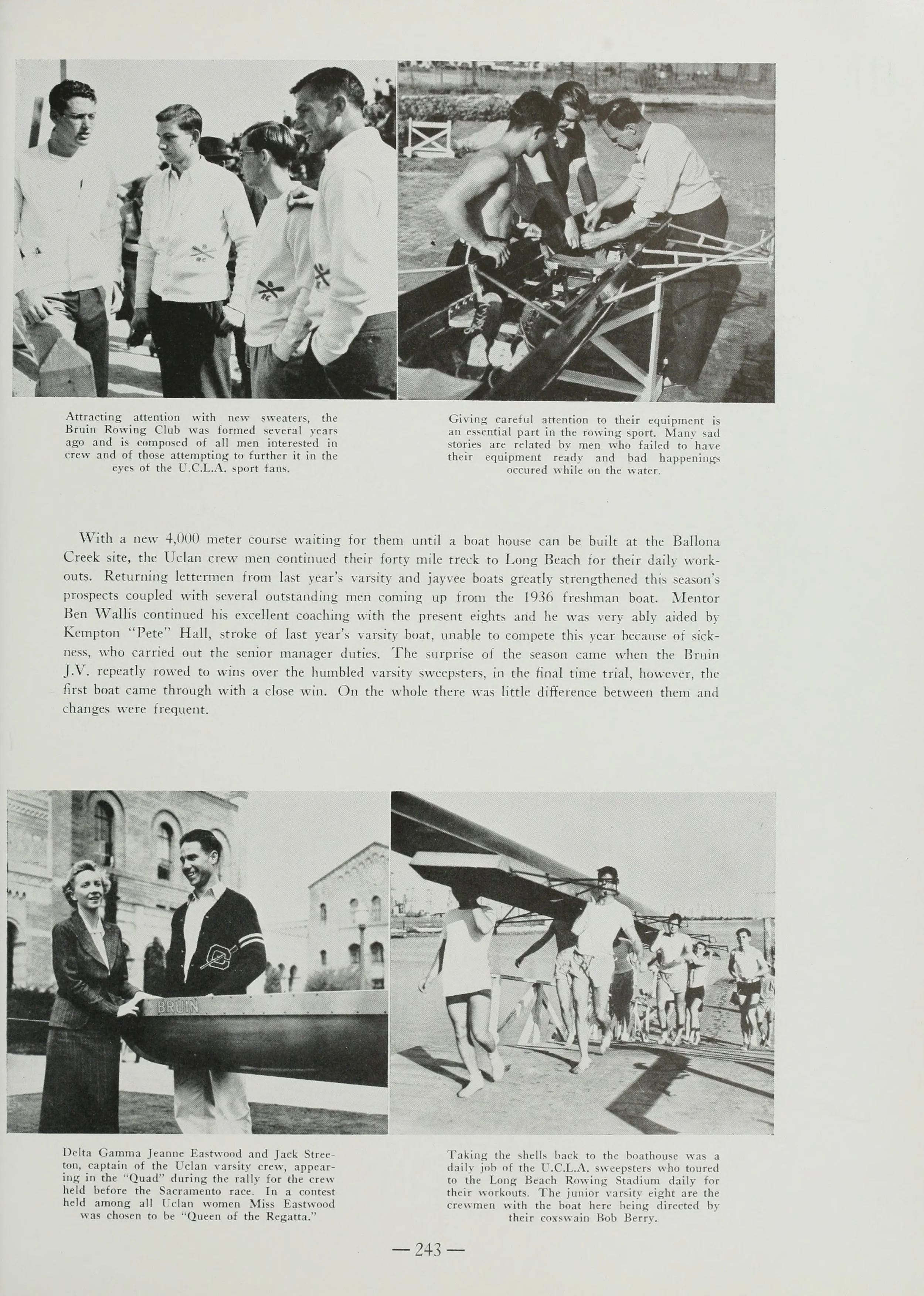 Attracting attention with new sweaters, the Bruin Rowing Club was formed several years ago and is composed of all men interested in crew and of those attempting to further it in the eyes of the U.C.L.A. sport fans.

Giving careful attention to their equipment is an essential part in the rowing sport. Many sad stories are related by men who failed to have their equipment ready and bad happenings occured while on the water.

With a new 4,000 meter course waiting for them until a boat house can be built at the Ballona Creek site, the Uclan crew men continued their forty mile treck to Long Beach for their daily workouts. Returning lettermen from last year's varsity and jayvee boats greatly strengthened this season's prospects coupled with several outstanding men coming up from the 1936 freshman boat. Mentor Ben Wallis continued his excellent coaching with the present eights and he was very ably aided by Kempton "Pete" Hall, stroke of last year's varsity boat, unable to compete this year because of sickness, who carried out the senior manager duties. The surprise of the season came when the Bruin J.V. repeatly rowed to wins over the humbled varsity sweepsters, in the final time trial, however, the first boat came through with a close win. On the whole there was little difference between them and changes were frequent.

BRUIN

Delta Gamma Jeanne Eastwood and Jack Streeton, captain of the Uclan varsity crew, appearing in the "Quad" during the rally for the crew held before the Sacramento race. In a contest held among all Uclan women Miss Eastwood was chosen to be "Queen of the Regatta."

Taking the shells back to the boathouse was a daily job of the U.C.L.A. sweepsters who toured to the Long Beach Rowing Stadium daily for their workouts. The junior varsity eight are the crewmen with the boat here being directed by their coxswain Bob Berry.

— 243 —